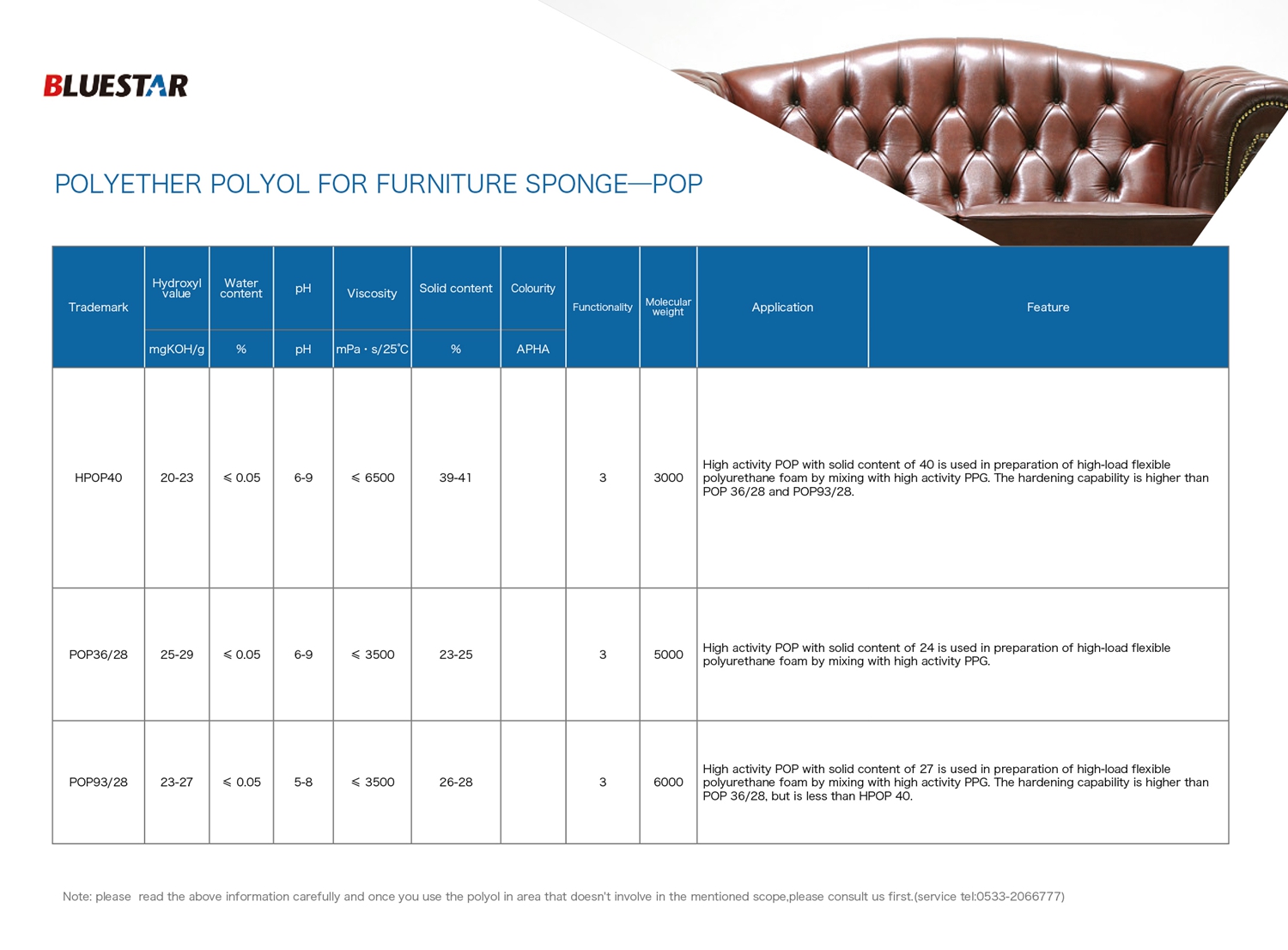 BLUESTAR

POLYETHER POLYOL FOR FURNITURE SPONGE—POP

| Trademark | Hydroxyl value | Water content | pH | Viscosity | Solid content | Colourity | Functionality | Molecular weight | Application | Feature |
|---|---|---|---|---|---|---|---|---|---|---|
| | mgKOH/g | % | pH | mPa · s/25℃ | % | APHA | | | | |
| HPOP40 | 20-23 | ≤ 0.05 | 6-9 | ≤ 6500 | 39-41 | | 3 | 3000 | High activity POP with solid content of 40 is used in preparation of high-load flexible polyurethane foam by mixing with high activity PPG. The hardening capability is higher than POP 36/28 and POP93/28. | |
| POP36/28 | 25-29 | ≤ 0.05 | 6-9 | ≤ 3500 | 23-25 | | 3 | 5000 | High activity POP with solid content of 24 is used in preparation of high-load flexible polyurethane foam by mixing with high activity PPG. | |
| POP93/28 | 23-27 | ≤ 0.05 | 5-8 | ≤ 3500 | 26-28 | | 3 | 6000 | High activity POP with solid content of 27 is used in preparation of high-load flexible polyurethane foam by mixing with high activity PPG. The hardening capability is higher than POP 36/28, but is less than HPOP 40. | |

Note: please read the above information carefully and once you use the polyol in area that doesn't involve in the mentioned scope,please consult us first.(service tel:0533-2066777)